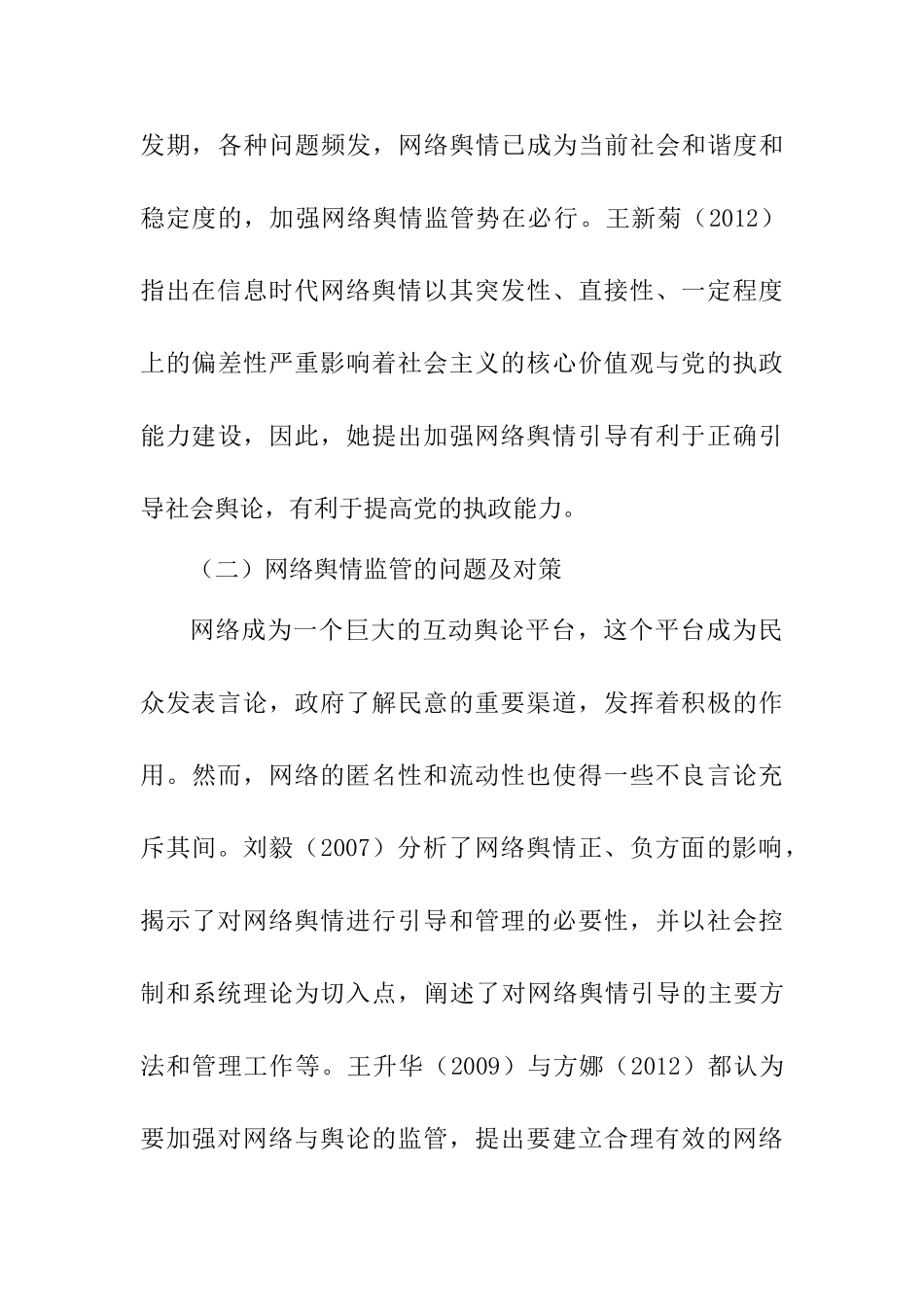 发期，各种问题频发，网络舆情已成为当前社会和谐度和稳定度的，加强网络舆情监管势在必行。王新菊（2012）指出在信息时代网络舆情以其突发性、直接性、一定程度上的偏差性严重影响着社会主义的核心价值观与党的执政能力建设，因此，她提出加强网络舆情引导有利于正确引导社会舆论，有利于提高党的执政能力。

（二）网络舆情监管的问题及对策

网络成为一个巨大的互动舆论平台，这个平台成为民众发表言论，政府了解民意的重要渠道，发挥着积极的作用。然而，网络的匿名性和流动性也使得一些不良言论充斥其间。刘毅（2007）分析了网络舆情正、负方面的影响，揭示了对网络舆情进行引导和管理的必要性，并以社会控制和系统理论为切入点，阐述了对网络舆情引导的主要方法和管理工作等。王升华（2009）与方娜（2012）都认为要加强对网络与舆论的监管，提出要建立合理有效的网络